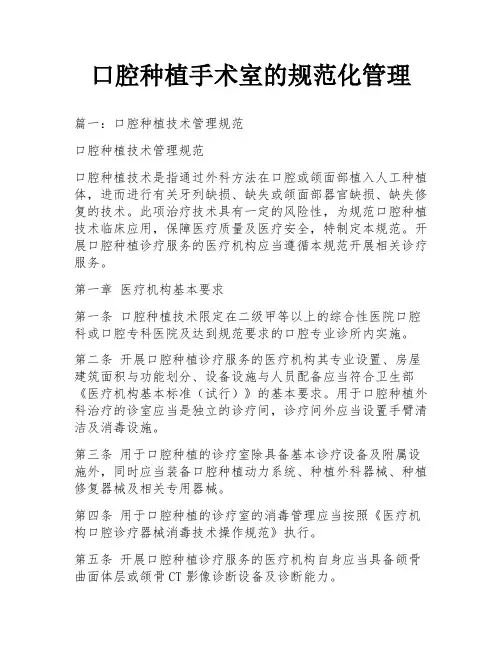 口腔种植手术室的规范化管理

篇一：口腔种植技术管理规范

口腔种植技术管理规范

口腔种植技术是指通过外科方法在口腔或颌面部植入人工种植体，进而进行有关牙列缺损、缺失或颌面部器官缺损、缺失修复的技术。此项治疗技术具有一定的风险性，为规范口腔种植技术临床应用，保障医疗质量及医疗安全，特制定本规范。开展口腔种植诊疗服务的医疗机构应当遵循本规范开展相关诊疗服务。

第一章 医疗机构基本要求

第一条 口腔种植技术限定在二级甲等以上的综合性医院口腔科或口腔专科医院及达到规范要求的口腔专业诊所内实施。

第二条 开展口腔种植诊疗服务的医疗机构其专业设置、房屋建筑面积与功能划分、设备设施与人员配备应当符合卫生部《医疗机构基本标准（试行）》的基本要求。用于口腔种植外科治疗的诊室应当是独立的诊疗间，诊疗间外应当设置手臂清洁及消毒设施。

第三条 用于口腔种植的诊疗室除具备基本诊疗设备及附属设施外，同时应当装备口腔种植动力系统、种植外科器械、种植修复器械及相关专用器械。

第四条 用于口腔种植的诊疗室的消毒管理应当按照《医疗机构口腔诊疗器械消毒技术操作规范》执行。

第五条 开展口腔种植诊疗服务的医疗机构自身应当具备颌骨曲面体层或颌骨CT影像诊断设备及诊断能力。